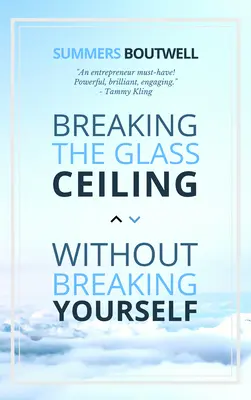 SUMMERS BOUTWELL

"An entrepreneur must-have! Powerful, brilliant, engaging." - Tammy Kling

BREAKING THE GLASS CEILING

WITHOUT BREAKING YOURSELF